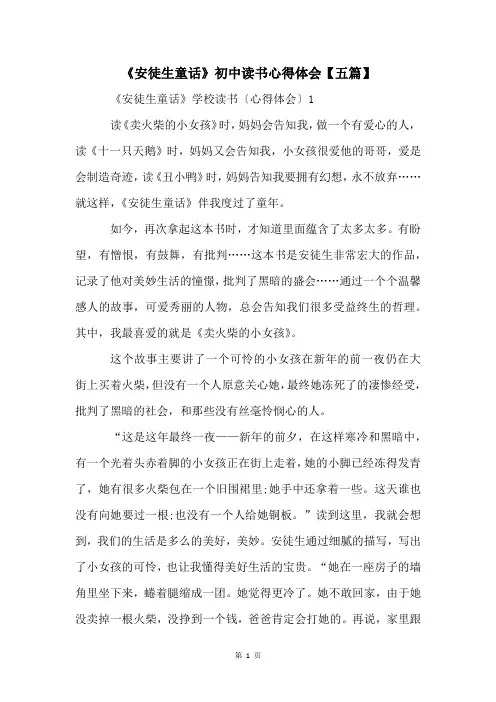 《安徒生童话》初中读书心得体会【五篇】

《安徒生童话》学校读书〔心得体会〕1

读《卖火柴的小女孩》时，妈妈会告知我，做一个有爱心的人，读《十一只天鹅》时，妈妈又会告知我，小女孩很爱他的哥哥，爱是会制造奇迹，读《丑小鸭》时，妈妈告知我要拥有幻想，永不放弃……就这样，《安徒生童话》伴我度过了童年。

如今，再次拿起这本书时，才知道里面蕴含了太多太多。有盼望，有憎恨，有鼓舞，有批判……这本书是安徒生非常宏大的作品，记录了他对美妙生活的憧憬，批判了黑暗的盛会……通过一个个温馨感人的故事，可爱秀丽的人物，总会告知我们很多受益终生的哲理。其中，我最喜爱的就是《卖火柴的小女孩》。

这个故事主要讲了一个可怜的小女孩在新年的前一夜仍在大街上买着火柴，但没有一个人原意关心她，最终她冻死了的凄惨经受，批判了黑暗的社会，和那些没有丝毫怜悯心的人。

“这是这年最终一夜——新年的前夕，在这样寒冷和黑暗中，有一个光着头赤着脚的小女孩正在街上走着，她的小脚已经冻得发青了，她有很多火柴包在一个旧围裙里;她手中还拿着一些。这天谁也没有向她要过一根;也没有一个人给她铜板。”读到这里，我就会想到，我们的生活是多么的美好，美妙。安徒生通过细腻的描写，写出了小女孩的可怜，也让我懂得美好生活的宝贵。“她在一座房子的墙角里坐下来，蜷着腿缩成一团。她觉得更冷了。她不敢回家，由于她没卖掉一根火柴，没挣到一个钱，爸爸肯定会打她的。再说，家里跟

第 1 页